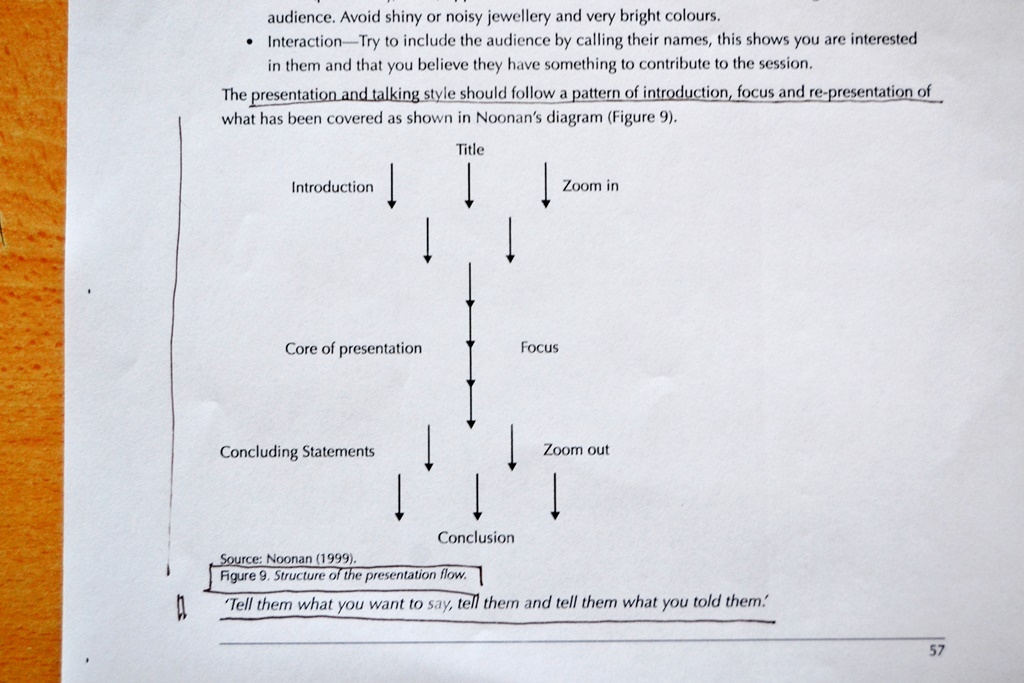 audience. Avoid shiny or noisy jewellery and very bright colours.

• Interaction—Try to include the audience by calling their names, this shows you are interested in them and that you believe they have something to contribute to the session.

The presentation and talking style should follow a pattern of introduction, focus and re-presentation of what has been covered as shown in Noonan's diagram (Figure 9).

Title

Introduction

Zoom in

Core of presentation

Focus

Concluding Statements

Zoom out

Conclusion

Source: Noonan (1999).
Figure 9. Structure of the presentation flow.

'Tell them what you want to say, tell them and tell them what you told them.'

57